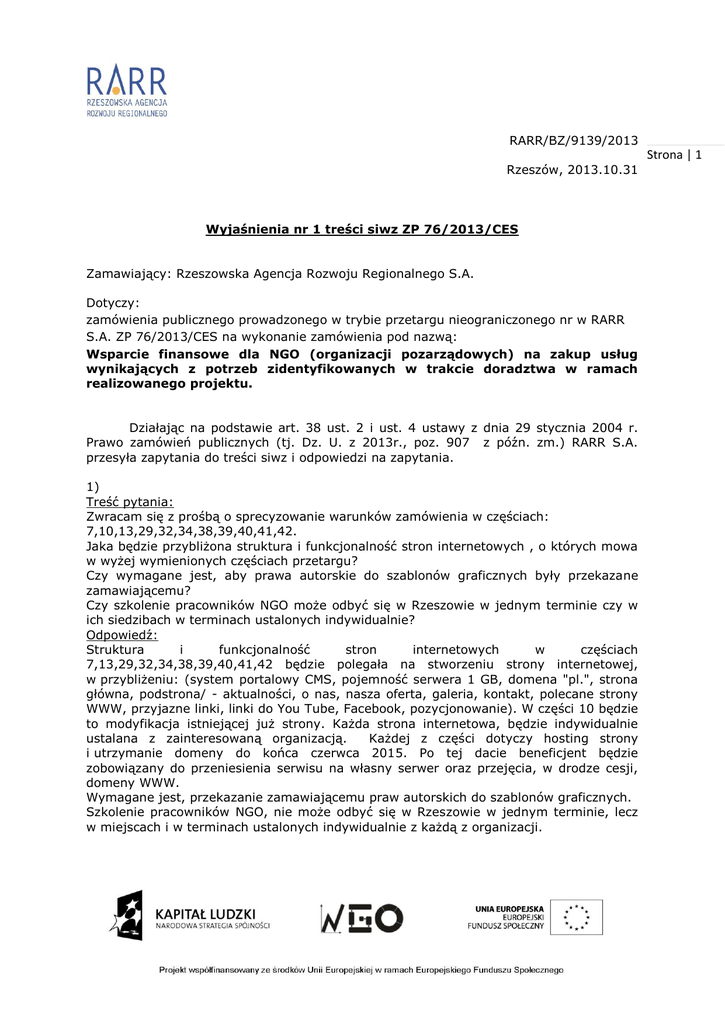 RARR
RZESZOWSKA AGENCJA
ROZWOJU REGIONALNEGO

RARR/BZ/9139/2013

Strona | 1

Rzeszów, 2013.10.31

Wyjaśnienia nr 1 treści siwz ZP 76/2013/CES

Zamawiający: Rzeszowska Agencja Rozwoju Regionalnego S.A.

Dotyczy:
zamówienia publicznego prowadzonego w trybie przetargu nieograniczonego nr w RARR S.A. ZP 76/2013/CES na wykonanie zamówienia pod nazwą:
Wsparcie finansowe dla NGO (organizacji pozarządowych) na zakup usług wynikających z potrzeb zidentyfikowanych w trakcie doradztwa w ramach realizowanego projektu.

Działając na podstawie art. 38 ust. 2 i ust. 4 ustawy z dnia 29 stycznia 2004 r. Prawo zamówień publicznych (tj. Dz. U. z 2013r., poz. 907 z późn. zm.) RARR S.A. przesyła zapytania do treści siwz i odpowiedzi na zapytania.

1)
Treść pytania:
Zwracam się z prośbą o sprecyzowanie warunków zamówienia w częściach: 7,10,13,29,32,34,38,39,40,41,42.
Jaka będzie przybliżona struktura i funkcjonalność stron internetowych , o których mowa w wyżej wymienionych częściach przetargu?
Czy wymagane jest, aby prawa autorskie do szablonów graficznych były przekazane zamawiającemu?
Czy szkolenie pracowników NGO może odbyć się w Rzeszowie w jednym terminie czy w ich siedzibach w terminach ustalonych indywidualnie?
Odpowiedź:
Struktura i funkcjonalność stron internetowych w częściach 7,13,29,32,34,38,39,40,41,42 będzie polegała na stworzeniu strony internetowej, w przybliżeniu: (system portalowy CMS, pojemność serwera 1 GB, domena "pl.", strona główna, podstrona/ - aktualności, o nas, nasza oferta, galeria, kontakt, polecane strony WWW, przyjazne linki, linki do You Tube, Facebook, pozycjonowanie). W części 10 będzie to modyfikacja istniejącej już strony. Każda strona internetowa, będzie indywidualnie ustalana z zainteresowaną organizacją. Każdej z części dotyczy hosting strony i utrzymanie domeny do końca czerwca 2015. Po tej dacie beneficjent będzie zobowiązany do przeniesienia serwisu na własny serwer oraz przejęcia, w drodze cesji, domeny WWW.
Wymagane jest, przekazanie zamawiającemu praw autorskich do szablonów graficznych.
Szkolenie pracowników NGO, nie może odbyć się w Rzeszowie w jednym terminie, lecz w miejscach i w terminach ustalonych indywidualnie z każdą z organizacji.

KAPITAŁ LUDZKI
NARODOWA STRATEGIA SPÓJNOŚCI

NGO

UNIA EUROPEJSKA
EUROPEJSKI
FUNDUSZ SPOŁECZNY

Projekt współfinansowany ze środków Unii Europejskiej w ramach Europejskiego Funduszu Społecznego